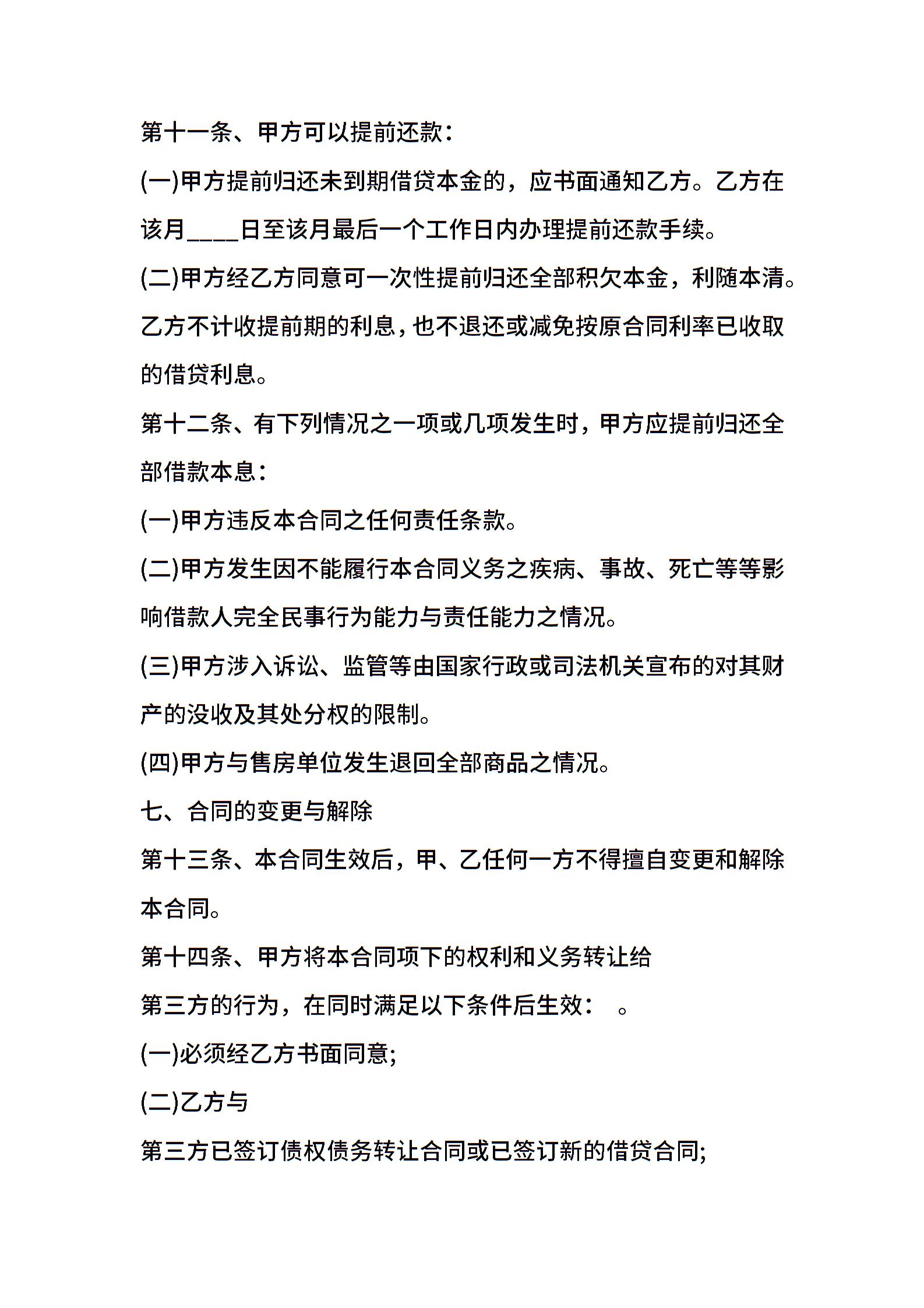 第十一条、甲方可以提前还款:

(一)甲方提前归还未到期借贷本金的，应书面通知乙方。乙方在该月____日至该月最后一个工作日内办理提前还款手续。

(二)甲方经乙方同意可一次性提前归还全部积欠本金，利随本清。乙方不计收提前期的利息，也不退还或减免按原合同利率已收取的借贷利息。

第十二条、有下列情况之一项或几项发生时，甲方应提前归还全部借款本息:

(一)甲方违反本合同之任何责任条款。

(二)甲方发生因不能履行本合同义务之疾病、事故、死亡等等影响借款人完全民事行为能力与责任能力之情况。

(三)甲方涉入诉讼、监管等由国家行政或司法机关宣布的对其财产的没收及其处分权的限制。

(四)甲方与售房单位发生退回全部商品之情况。

七、合同的变更与解除

第十三条、本合同生效后，甲、乙任何一方不得擅自变更和解除本合同。

第十四条、甲方将本合同项下的权利和义务转让给

第三方的行为，在同时满足以下条件后生效: 。

(一)必须经乙方书面同意;

(二)乙方与

第三方已签订债权债务转让合同或已签订新的借贷合同;